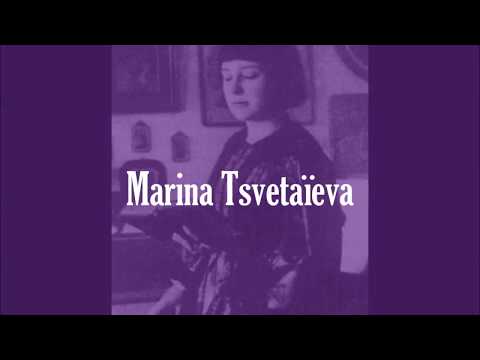 Marina Tsvetaïeva